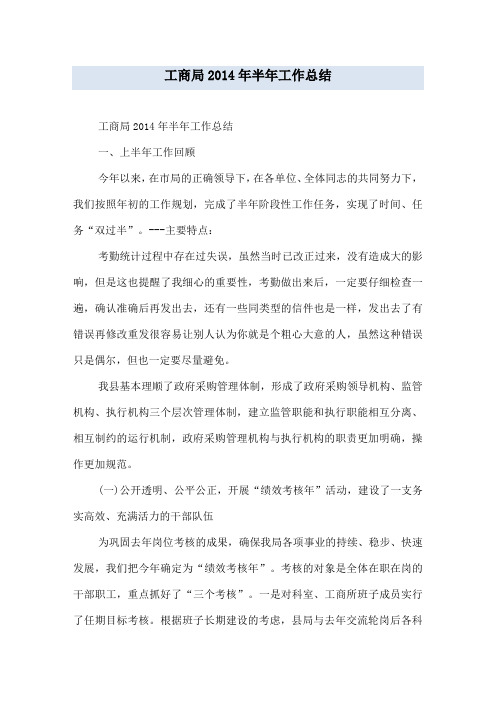 工商局2014年半年工作总结

工商局2014年半年工作总结

一、上半年工作回顾

今年以来，在市局的正确领导下，在各单位、全体同志的共同努力下，我们按照年初的工作规划，完成了半年阶段性工作任务，实现了时间、任务“双过半”。---主要特点：

考勤统计过程中存在过失误，虽然当时已改正过来，没有造成大的影响，但是这也提醒了我细心的重要性，考勤做出来后，一定要仔细检查一遍，确认准确后再发出去，还有一些同类型的信件也是一样，发出去了有错误再修改重发很容易让别人认为你就是个粗心大意的人，虽然这种错误只是偶尔，但也一定要尽量避免。

我县基本理顺了政府采购管理体制，形成了政府采购领导机构、监管机构、执行机构三个层次管理体制，建立监管职能和执行职能相互分离、相互制约的运行机制，政府采购管理机构与执行机构的职责更加明确，操作更加规范。

(一)公开透明、公平公正，开展“绩效考核年”活动，建设了一支务实高效、充满活力的干部队伍

为巩固去年岗位考核的成果，确保我局各项事业的持续、稳步、快速发展，我们把今年确定为“绩效考核年”。考核的对象是全体在职在岗的干部职工，重点抓好了“三个考核”。一是对科室、工商所班子成员实行了任期目标考核。根据班子长期建设的考虑，县局与去年交流轮岗后各科